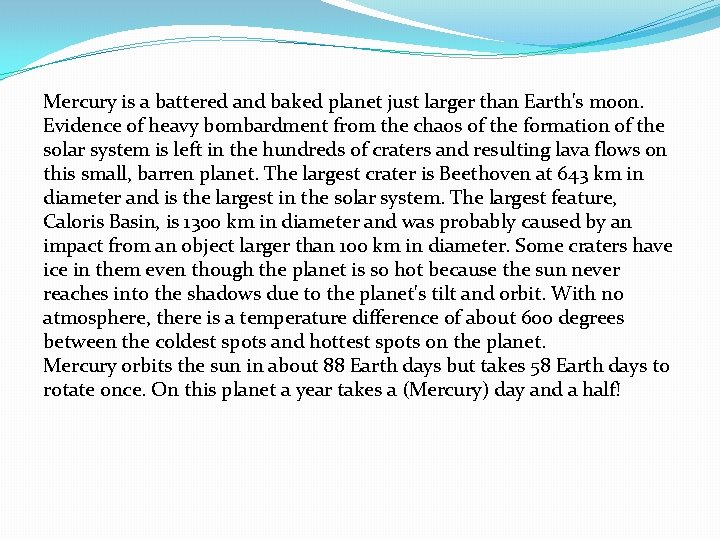 Mercury is a battered and baked planet just larger than Earth's moon. Evidence of heavy bombardment from the chaos of the formation of the solar system is left in the hundreds of craters and resulting lava flows on this small, barren planet. The largest crater is Beethoven at 643 km in diameter and is the largest in the solar system. The largest feature, Caloris Basin, is 1300 km in diameter and was probably caused by an impact from an object larger than 100 km in diameter. Some craters have ice in them even though the planet is so hot because the sun never reaches into the shadows due to the planet's tilt and orbit. With no atmosphere, there is a temperature difference of about 600 degrees between the coldest spots and hottest spots on the planet.
Mercury orbits the sun in about 88 Earth days but takes 58 Earth days to rotate once. On this planet a year takes a (Mercury) day and a half!